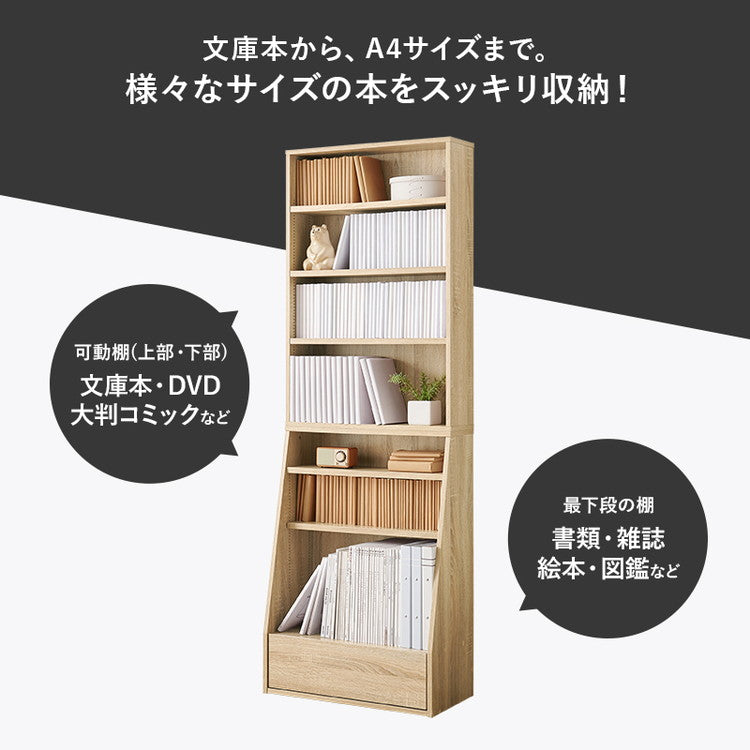 文庫本から、A4サイズまで。
様々なサイズの本をスッキリ収納！

可動棚(上部・下部)
文庫本・DVD
大判コミックなど

最下段の棚
書類・雑誌
絵本・図鑑など